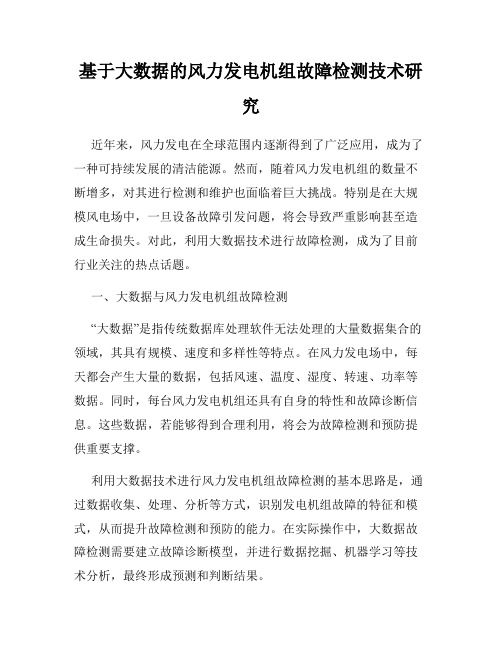 基于大数据的风力发电机组故障检测技术研究

近年来，风力发电在全球范围内逐渐得到了广泛应用，成为了一种可持续发展的清洁能源。然而，随着风力发电机组的数量不断增多，对其进行检测和维护也面临着巨大挑战。特别是在大规模风电场中，一旦设备故障引发问题，将会导致严重影响甚至造成生命损失。对此，利用大数据技术进行故障检测，成为了目前行业关注的热点话题。

一、大数据与风力发电机组故障检测

“大数据”是指传统数据库处理软件无法处理的大量数据集合的领域，其具有规模、速度和多样性等特点。在风力发电场中，每天都会产生大量的数据，包括风速、温度、湿度、转速、功率等数据。同时，每台风力发电机组还具有自身的特性和故障诊断信息。这些数据，若能够得到合理利用，将会为故障检测和预防提供重要支撑。

利用大数据技术进行风力发电机组故障检测的基本思路是，通过数据收集、处理、分析等方式，识别发电机组故障的特征和模式，从而提升故障检测和预防的能力。在实际操作中，大数据故障检测需要建立故障诊断模型，并进行数据挖掘、机器学习等技术分析，最终形成预测和判断结果。